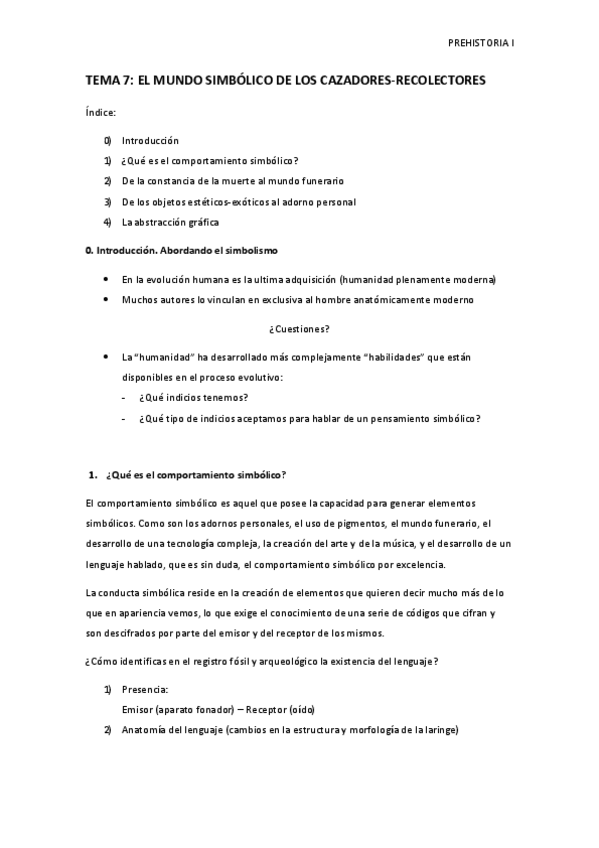 PREHISTORIA I

TEMA 7: EL MUNDO SIMBÓLICO DE LOS CAZADORES-RECOLECTORES

Índice:

0) Introducción
1) ¿Qué es el comportamiento simbólico?
2) De la constancia de la muerte al mundo funerario
3) De los objetos estéticos-exóticos al adorno personal
4) La abstracción gráfica

0. Introducción. Abordando el simbolismo

• En la evolución humana es la ultima adquisición (humanidad plenamente moderna)
• Muchos autores lo vinculan en exclusiva al hombre anatómicamente moderno

¿Cuestiones?

• La "humanidad" ha desarrollado más complejamente "habilidades" que están disponibles en el proceso evolutivo:
- ¿Qué indicios tenemos?
- ¿Qué tipo de indicios aceptamos para hablar de un pensamiento simbólico?

1. ¿Qué es el comportamiento simbólico?

El comportamiento simbólico es aquel que posee la capacidad para generar elementos simbólicos. Como son los adornos personales, el uso de pigmentos, el mundo funerario, el desarrollo de una tecnología compleja, la creación del arte y de la música, y el desarrollo de un lenguaje hablado, que es sin duda, el comportamiento simbólico por excelencia.

La conducta simbólica reside en la creación de elementos que quieren decir mucho más de lo que en apariencia vemos, lo que exige el conocimiento de una serie de códigos que cifran y son descifrados por parte del emisor y del receptor de los mismos.

¿Cómo identificas en el registro fósil y arqueológico la existencia del lenguaje?

1) Presencia:
Emisor (aparato fonador) – Receptor (oído)
2) Anatomía del lenguaje (cambios en la estructura y morfología de la laringe)